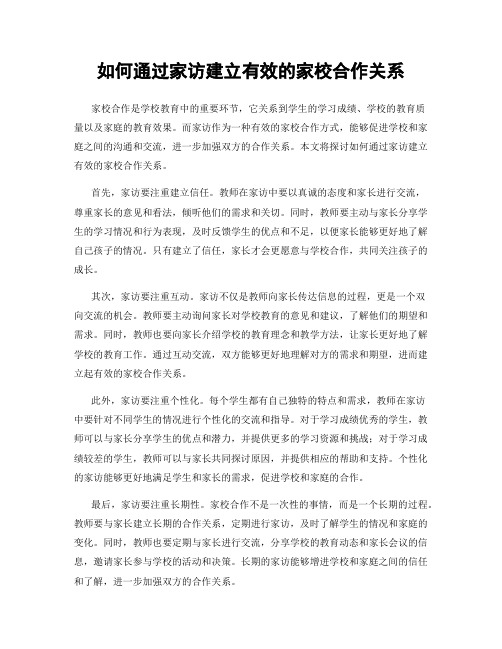 如何通过家访建立有效的家校合作关系

家校合作是学校教育中的重要环节，它关系到学生的学习成绩、学校的教育质量以及家庭的教育效果。而家访作为一种有效的家校合作方式，能够促进学校和家庭之间的沟通和交流，进一步加强双方的合作关系。本文将探讨如何通过家访建立有效的家校合作关系。

首先，家访要注重建立信任。教师在家访中要以真诚的态度和家长进行交流，尊重家长的意见和看法，倾听他们的需求和关切。同时，教师要主动与家长分享学生的学习情况和行为表现，及时反馈学生的优点和不足，以便家长能够更好地了解自己孩子的情况。只有建立了信任，家长才会更愿意与学校合作，共同关注孩子的成长。

其次，家访要注重互动。家访不仅是教师向家长传达信息的过程，更是一个双向交流的机会。教师要主动询问家长对学校教育的意见和建议，了解他们的期望和需求。同时，教师也要向家长介绍学校的教育理念和教学方法，让家长更好地了解学校的教育工作。通过互动交流，双方能够更好地理解对方的需求和期望，进而建立起有效的家校合作关系。

此外，家访要注重个性化。每个学生都有自己独特的特点和需求，教师在家访中要针对不同学生的情况进行个性化的交流和指导。对于学习成绩优秀的学生，教师可以与家长分享学生的优点和潜力，并提供更多的学习资源和挑战；对于学习成绩较差的学生，教师可以与家长共同探讨原因，并提供相应的帮助和支持。个性化的家访能够更好地满足学生和家长的需求，促进学校和家庭的合作。

最后，家访要注重长期性。家校合作不是一次性的事情，而是一个长期的过程。教师要与家长建立长期的合作关系，定期进行家访，及时了解学生的情况和家庭的变化。同时，教师也要定期与家长进行交流，分享学校的教育动态和家长会议的信息，邀请家长参与学校的活动和决策。长期的家访能够增进学校和家庭之间的信任和了解，进一步加强双方的合作关系。